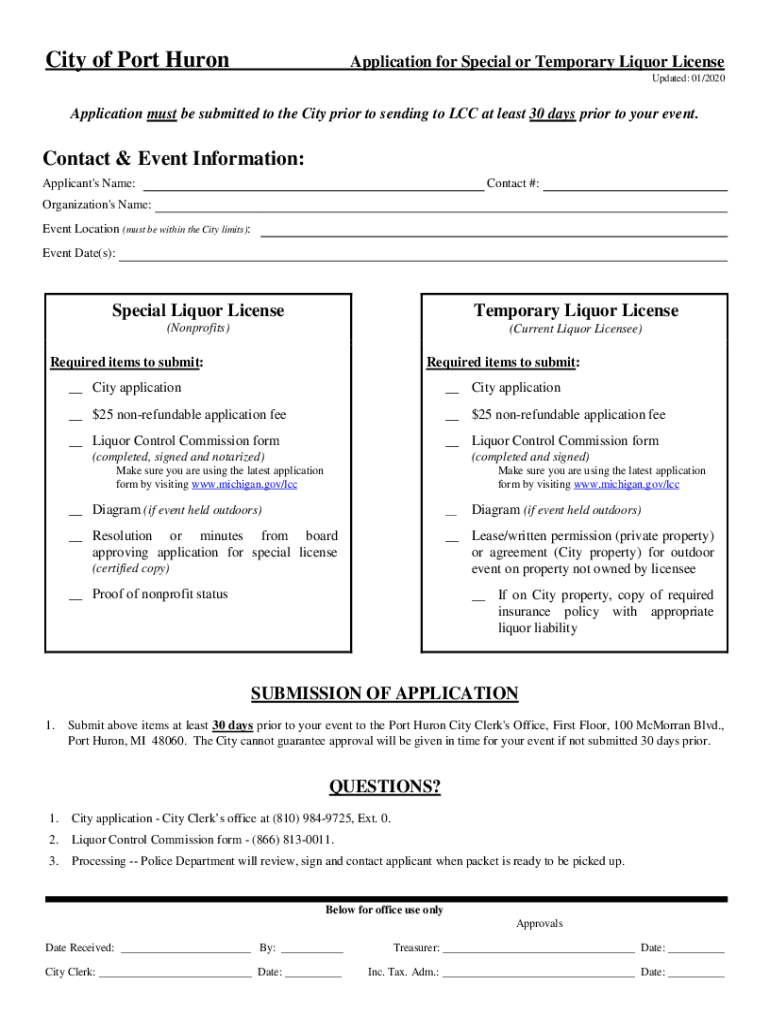 City of Port Huron

Application for Special or Temporary Liquor License

Updated: 01/2020

Application must be submitted to the City prior to sending to LCC at least 30 days prior to your event.

Contact & Event Information:

Applicant's Name: ______ Contact #: ______

Organization's Name: ______

Event Location (must be within the City limits): ______

Event Date(s): ______

Special Liquor License
(Nonprofits)

Required items to submit:

__ City application

__ $25 non-refundable application fee

__ Liquor Control Commission form
(completed, signed and notarized)
Make sure you are using the latest application form by visiting www.michigan.gov/lcc

__ Diagram (if event held outdoors)

__ Resolution or minutes from board approving application for special license (certified copy)

__ Proof of nonprofit status

Temporary Liquor License
(Current Liquor Licensee)

Required items to submit:

__ City application

__ $25 non-refundable application fee

__ Liquor Control Commission form
(completed and signed)
Make sure you are using the latest application form by visiting www.michigan.gov/lcc

__ Diagram (if event held outdoors)

__ Lease/written permission (private property) or agreement (City property) for outdoor event on property not owned by licensee

__ If on City property, copy of required insurance policy with appropriate liquor liability

SUBMISSION OF APPLICATION

1. Submit above items at least 30 days prior to your event to the Port Huron City Clerk's Office, First Floor, 100 McMorran Blvd., Port Huron, MI 48060. The City cannot guarantee approval will be given in time for your event if not submitted 30 days prior.

QUESTIONS?

1. City application - City Clerk's office at (810) 984-9725, Ext. 0.

2. Liquor Control Commission form - (866) 813-0011.

3. Processing -- Police Department will review, sign and contact applicant when packet is ready to be picked up.

Below for office use only

Approvals

Date Received: ______ By: ______ Treasurer: ______ Date: ______

City Clerk: ______ Date: ______ Inc. Tax. Adm.: ______ Date: ______